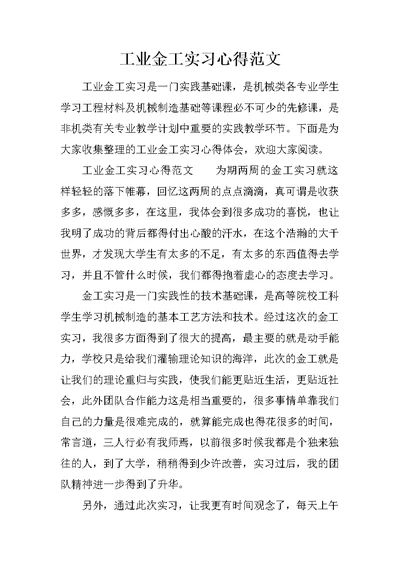 工业金工实习心得范文

工业金工实习是一门实践基础课，是机械类各专业学生学习工程材料及机械制造基础等课程必不可少的先修课，是非机类有关专业教学计划中重要的实践教学环节。下面是为大家收集整理的工业金工实习心得体会，欢迎大家阅读。

工业金工实习心得范文　　为期两周的金工实习就这样轻轻的落下帷幕，回忆这两周的点点滴滴，真可谓是收获多多，感慨多多，在这里，我体会到很多成功的喜悦，也让我明了成功的背后都得付出心酸的汗水，在这个浩瀚的大千世界，才发现大学生有太多的不足，有太多的东西值得去学习，并且不管什么时候，我们都得抱着虚心的态度去学习。

金工实习是一门实践性的技术基础课，是高等院校工科学生学习机械制造的基本工艺方法和技术。经过这次的金工实习，我很多方面得到了很大的提高，最主要的就是动手能力，学校只是给我们灌输理论知识的海洋，此次的金工就是让我们的理论重归与实践，使我们能更贴近生活，更贴近社会，此外团队合作能力这是相当重要的，很多事情单靠我们自己的力量是很难完成的，就算能完成也得花很多的时间，常言道，三人行必有我师焉，以前很多时候我都是个独来独往的人，到了大学，稍稍得到少许改善，实习过后，我的团队精神进一步得到了升华。

另外，通过此次实习，让我更有时间观念了，每天上午